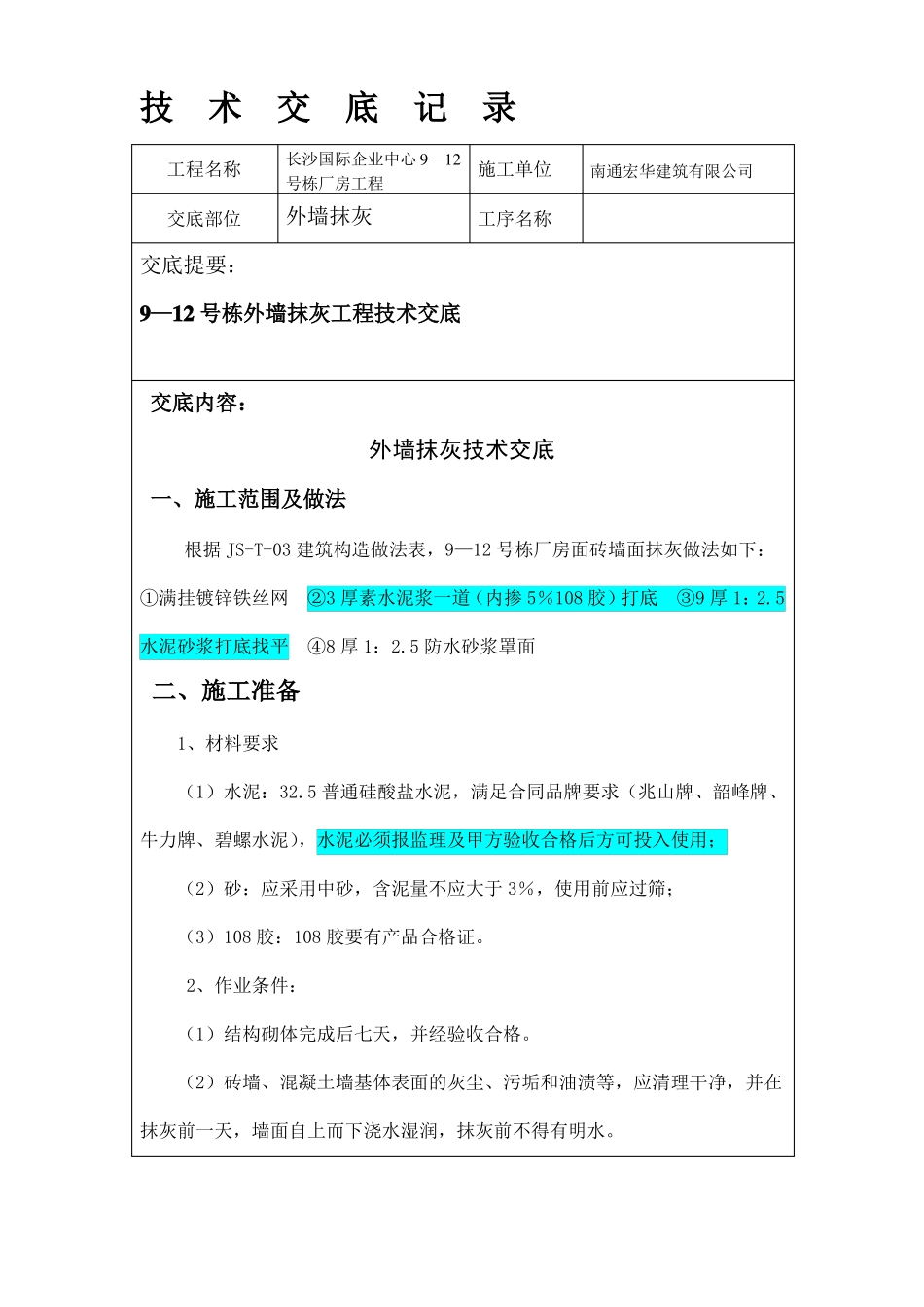 技 术 交 底 记 录

| 工程名称 | 长沙国际企业中心 9—12 号栋厂房工程 | 施工单位 | 南通宏华建筑有限公司 |
|---|---|---|---|
| 交底部位 | 外墙抹灰 | 工序名称 | |

交底提要：

9—12 号栋外墙抹灰工程技术交底

交底内容：

外墙抹灰技术交底

一、施工范围及做法

根据 JS-T-03 建筑构造做法表，9—12 号栋厂房面砖墙面抹灰做法如下：①满挂镀锌铁丝网 ②3 厚素水泥浆一道（内掺 5%108 胶）打底 ③9 厚 1：2.5 水泥砂浆打底找平 ④8 厚 1：2.5 防水砂浆罩面

二、施工准备

1、材料要求

（1）水泥：32.5 普通硅酸盐水泥，满足合同品牌要求（兆山牌、韶峰牌、牛力牌、碧螺水泥），水泥必须报监理及甲方验收合格后方可投入使用；

（2）砂：应采用中砂，含泥量不应大于 3%，使用前应过筛；

（3）108 胶：108 胶要有产品合格证。

2、作业条件：

（1）结构砌体完成后七天，并经验收合格。

（2）砖墙、混凝土墙基体表面的灰尘、污垢和油渍等，应清理干净，并在抹灰前一天，墙面自上而下浇水湿润，抹灰前不得有明水。